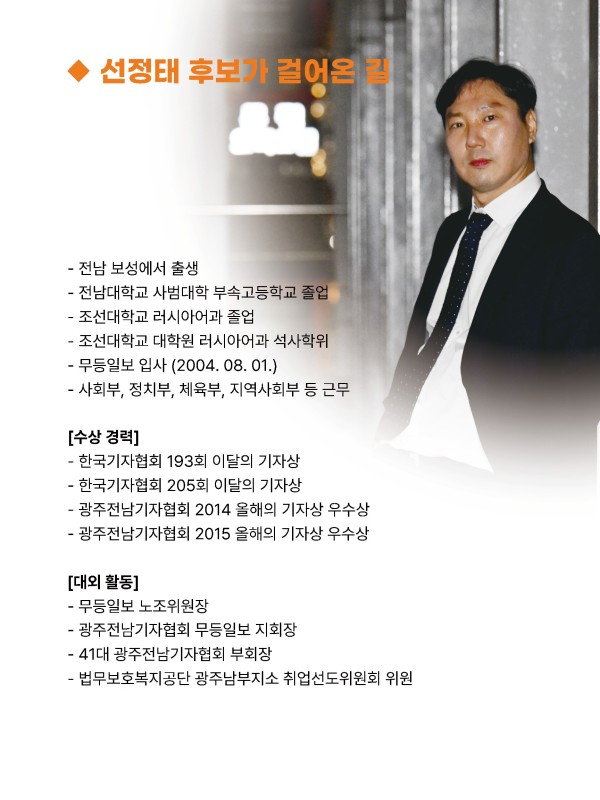 ◆ 선정태 후보가 걸어온 길

- 전남 보성에서 출생
- 전남대학교 사범대학 부속고등학교 졸업
- 조선대학교 러시아어과 졸업
- 조선대학교 대학원 러시아어과 석사학위
- 무등일보 입사 (2004. 08. 01.)
- 사회부, 정치부, 체육부, 지역사회부 등 근무

[수상 경력]
- 한국기자협회 193회 이달의 기자상
- 한국기자협회 205회 이달의 기자상
- 광주전남기자협회 2014 올해의 기자상 우수상
- 광주전남기자협회 2015 올해의 기자상 우수상

[대외 활동]
- 무등일보 노조위원장
- 광주전남기자협회 무등일보 지회장
- 41대 광주전남기자협회 부회장
- 법무보호복지공단 광주남부지소 취업선도위원회 위원